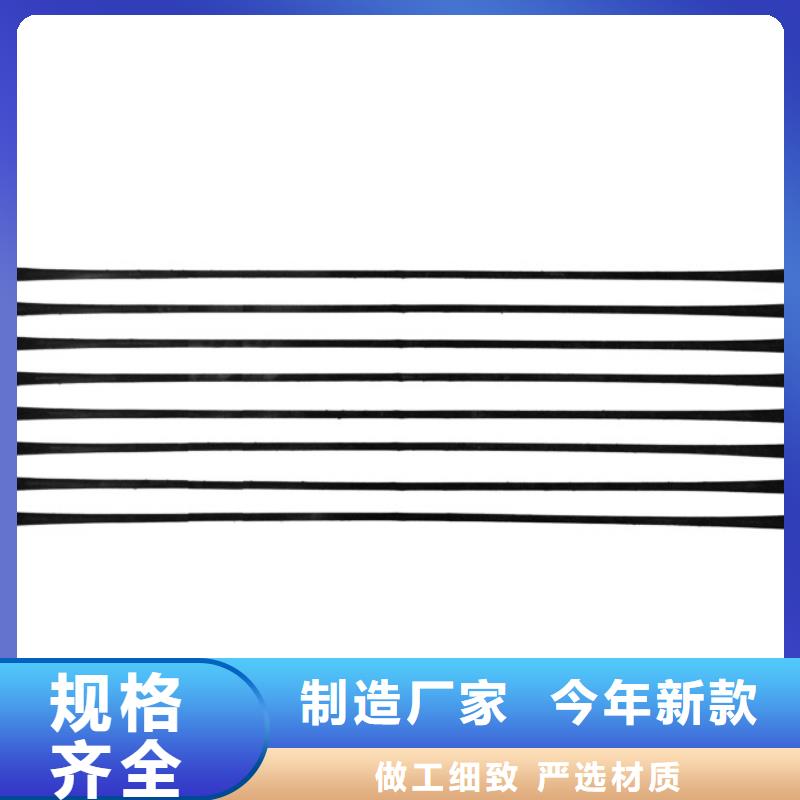 规格齐全

制造厂家 今年新款

做工细致 严选材质